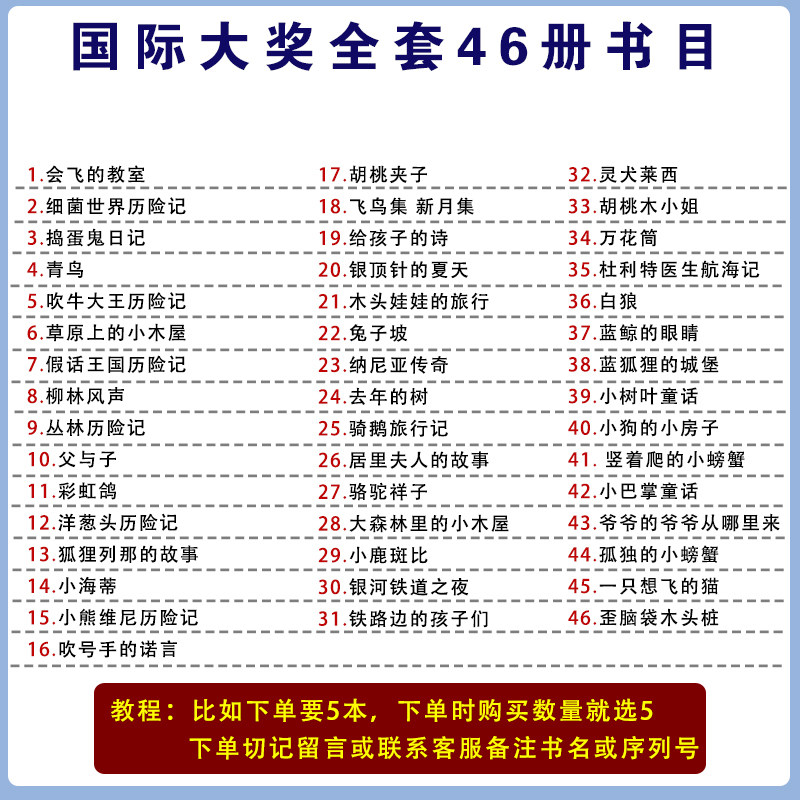 国际大奖全套46册书目

1.会飞的教室
2.细菌世界历险记
3.捣蛋鬼日记
4.青鸟
5.吹牛大王历险记
6.草原上的小木屋
7.假话王国历险记
8.柳林风声
9.丛林历险记
10.父与子
11.彩虹鸽
12.洋葱头历险记
13.狐狸列那的故事
14.小海蒂
15.小熊维尼历险记
16.吹号手的诺言

17.胡桃夹子
18.飞鸟集 新月集
19.给孩子的诗
20.银顶针的夏天
21.木头娃娃的旅行
22.兔子坡
23.纳尼亚传奇
24.去年的树
25.骑鹅旅行记
26.居里夫人的故事
27.骆驼祥子
28.大森林里的小木屋
29.小鹿斑比
30.银河铁道之夜
31.铁路边的孩子们

32.灵犬莱西
33.胡桃木小姐
34.万花筒
35.杜利特医生航海记
36.白狼
37.蓝鲸的眼睛
38.蓝狐狸的城堡
39.小树叶童话
40.小狗的小房子
41.竖着爬的小螃蟹
42.小巴掌童话
43.爷爷的爷爷从哪里来
44.孤独的小螃蟹
45.一只想飞的猫
46.歪脑袋木头桩

教程：比如下单要5本，下单时购买数量就选5
下单切记留言或联系客服备注书名或序列号